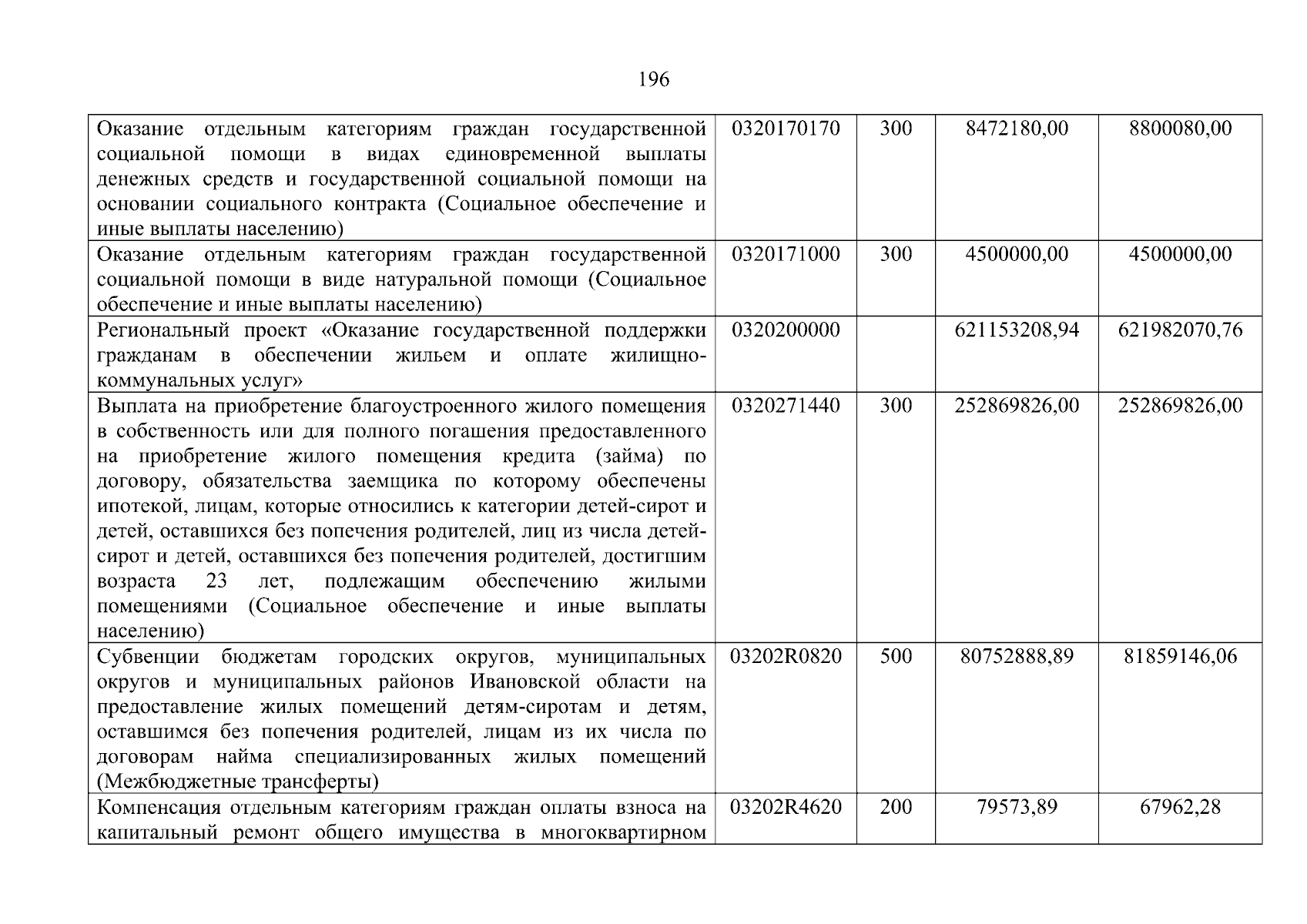 196

| | | | | |
|---|---|---|---|---|
| Оказание отдельным категориям граждан государственной социальной помощи в видах единовременной выплаты денежных средств и государственной социальной помощи на основании социального контракта (Социальное обеспечение и иные выплаты населению) | 0320170170 | 300 | 8472180,00 | 8800080,00 |
| Оказание отдельным категориям граждан государственной социальной помощи в виде натуральной помощи (Социальное обеспечение и иные выплаты населению) | 0320171000 | 300 | 4500000,00 | 4500000,00 |
| Региональный проект «Оказание государственной поддержки гражданам в обеспечении жильем и оплате жилищно-коммунальных услуг» | 0320200000 | | 621153208,94 | 621982070,76 |
| Выплата на приобретение благоустроенного жилого помещения в собственность или для полного погашения предоставленного на приобретение жилого помещения кредита (займа) по договору, обязательства заемщика по которому обеспечены ипотекой, лицам, которые относились к категории детей-сирот и детей, оставшихся без попечения родителей, лиц из числа детей-сирот и детей, оставшихся без попечения родителей, достигшим возраста 23 лет, подлежащим обеспечению жилыми помещениями (Социальное обеспечение и иные выплаты населению) | 0320271440 | 300 | 252869826,00 | 252869826,00 |
| Субвенции бюджетам городских округов, муниципальных округов и муниципальных районов Ивановской области на предоставление жилых помещений детям-сиротам и детям, оставшимся без попечения родителей, лицам из их числа по договорам найма специализированных жилых помещений (Межбюджетные трансферты) | 03202R0820 | 500 | 80752888,89 | 81859146,06 |
| Компенсация отдельным категориям граждан оплаты взноса на капитальный ремонт общего имущества в многоквартирном | 03202R4620 | 200 | 79573,89 | 67962,28 |